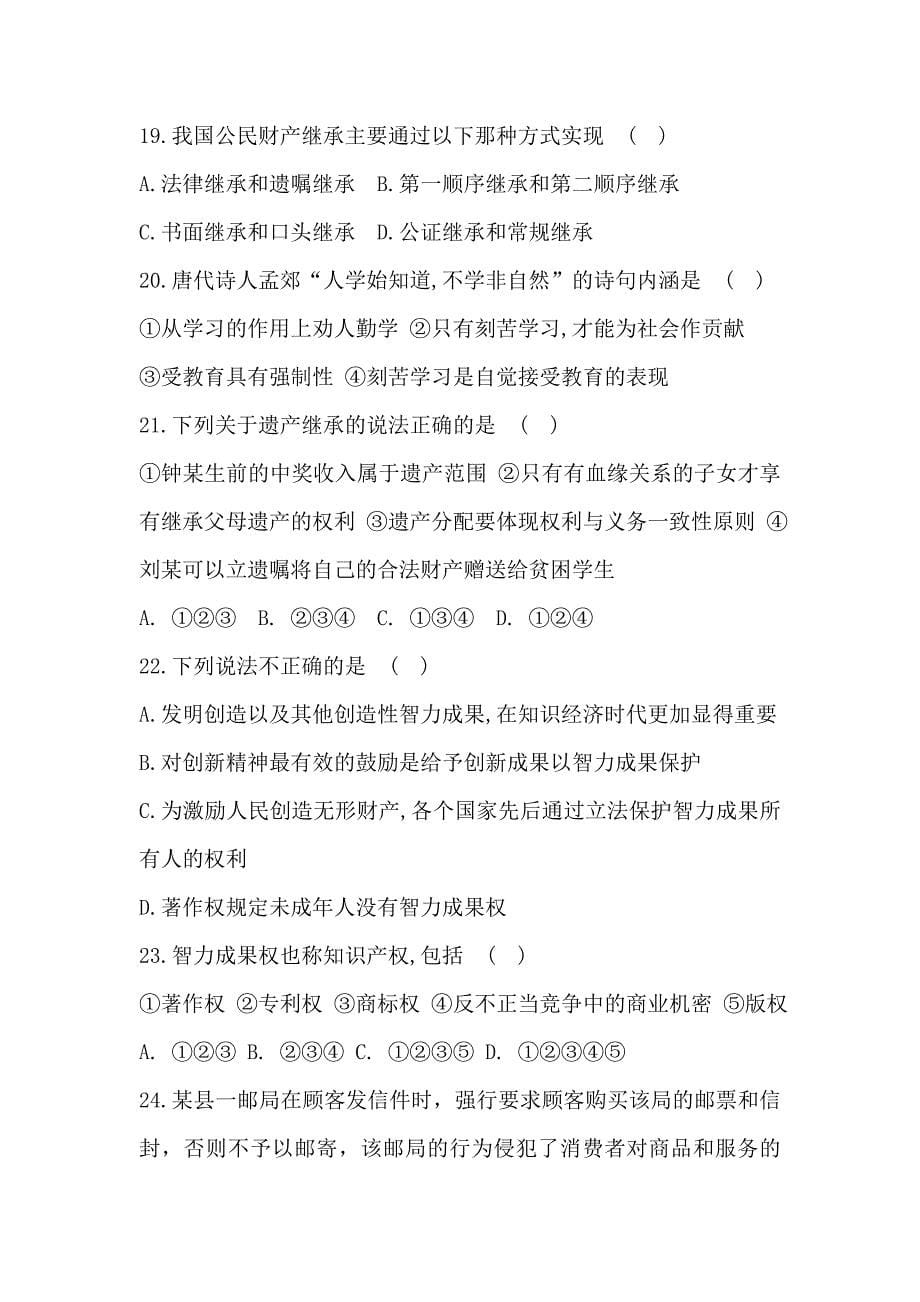 19.我国公民财产继承主要通过以下那种方式实现 （ ）

A.法律继承和遗嘱继承 B.第一顺序继承和第二顺序继承

C.书面继承和口头继承 D.公证继承和常规继承

20.唐代诗人孟郊“人学始知道,不学非自然”的诗句内涵是 （ ）

①从学习的作用上劝人勤学 ②只有刻苦学习,才能为社会作贡献

③受教育具有强制性 ④刻苦学习是自觉接受教育的表现

21.下列关于遗产继承的说法正确的是 （ ）

①钟某生前的中奖收入属于遗产范围 ②只有有血缘关系的子女才享有继承父母遗产的权利 ③遗产分配要体现权利与义务一致性原则 ④刘某可以立遗嘱将自己的合法财产赠送给贫困学生

A. ①②③ B. ②③④ C. ①③④ D. ①②④

22.下列说法不正确的是 （ ）

A.发明创造以及其他创造性智力成果,在知识经济时代更加显得重要

B.对创新精神最有效的鼓励是给予创新成果以智力成果保护

C.为激励人民创造无形财产,各个国家先后通过立法保护智力成果所有人的权利

D.著作权规定未成年人没有智力成果权

23.智力成果权也称知识产权,包括 （ ）

①著作权 ②专利权 ③商标权 ④反不正当竞争中的商业机密 ⑤版权

A. ①②③ B. ②③④ C. ①②③⑤ D. ①②③④⑤

24.某县一邮局在顾客发信件时，强行要求顾客购买该局的邮票和信封，否则不予以邮寄，该邮局的行为侵犯了消费者对商品和服务的